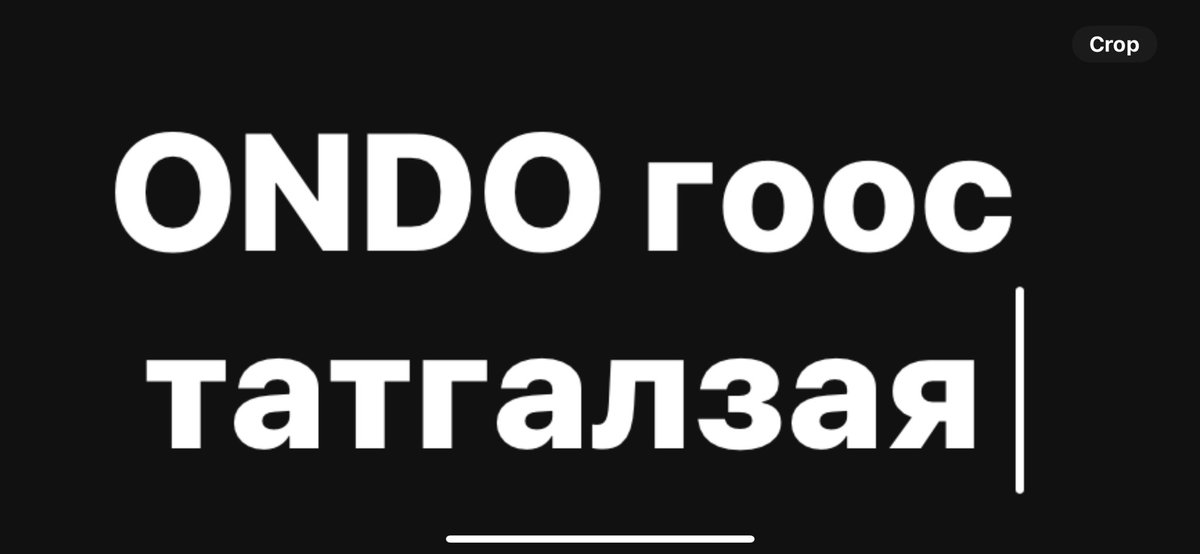 Crop

ONDO гоос татгалзая